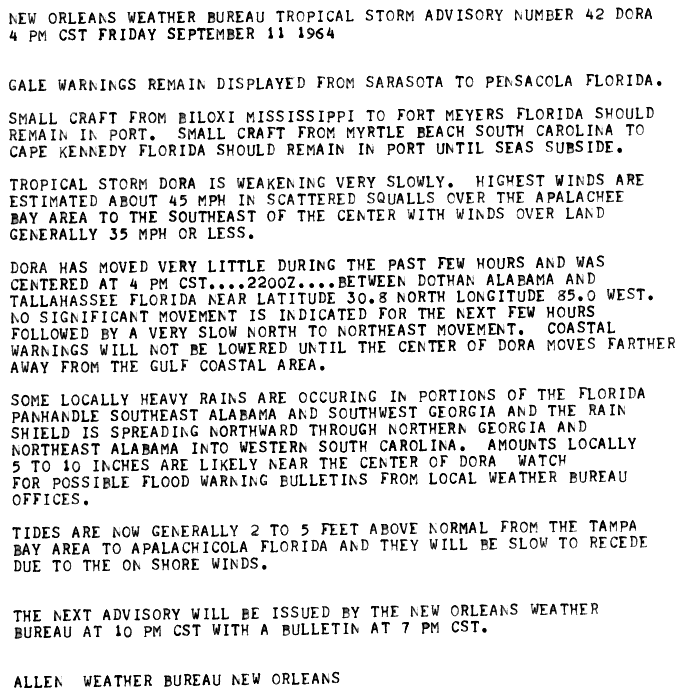 NEW ORLEANS WEATHER BUREAU TROPICAL STORM ADVISORY NUMBER 42 DORA 4 PM CST FRIDAY SEPTEMBER 11 1964

GALE WARNINGS REMAIN DISPLAYED FROM SARASOTA TO PENSACOLA FLORIDA.

SMALL CRAFT FROM BILOXI MISSISSIPPI TO FORT MEYERS FLORIDA SHOULD REMAIN IN PORT. SMALL CRAFT FROM MYRTLE BEACH SOUTH CAROLINA TO CAPE KENNEDY FLORIDA SHOULD REMAIN IN PORT UNTIL SEAS SUBSIDE.

TROPICAL STORM DORA IS WEAKENING VERY SLOWLY. HIGHEST WINDS ARE ESTIMATED ABOUT 45 MPH IN SCATTERED SQUALLS OVER THE APALACHEE BAY AREA TO THE SOUTHEAST OF THE CENTER WITH WINDS OVER LAND GENERALLY 35 MPH OR LESS.

DORA HAS MOVED VERY LITTLE DURING THE PAST FEW HOURS AND WAS CENTERED AT 4 PM CST....2200Z....BETWEEN DOTHAN ALABAMA AND TALLAHASSEE FLORIDA NEAR LATITUDE 30.8 NORTH LONGITUDE 85.0 WEST. NO SIGNIFICANT MOVEMENT IS INDICATED FOR THE NEXT FEW HOURS FOLLOWED BY A VERY SLOW NORTH TO NORTHEAST MOVEMENT. COASTAL WARNINGS WILL NOT BE LOWERED UNTIL THE CENTER OF DORA MOVES FARTHER AWAY FROM THE GULF COASTAL AREA.

SOME LOCALLY HEAVY RAINS ARE OCCURING IN PORTIONS OF THE FLORIDA PANHANDLE SOUTHEAST ALABAMA AND SOUTHWEST GEORGIA AND THE RAIN SHIELD IS SPREADING NORTHWARD THROUGH NORTHERN GEORGIA AND NORTHEAST ALABAMA INTO WESTERN SOUTH CAROLINA. AMOUNTS LOCALLY 5 TO 10 INCHES ARE LIKELY NEAR THE CENTER OF DORA WATCH FOR POSSIBLE FLOOD WARNING BULLETINS FROM LOCAL WEATHER BUREAU OFFICES.

TIDES ARE NOW GENERALLY 2 TO 5 FEET ABOVE NORMAL FROM THE TAMPA BAY AREA TO APALACHICOLA FLORIDA AND THEY WILL BE SLOW TO RECEDE DUE TO THE ON SHORE WINDS.

THE NEXT ADVISORY WILL BE ISSUED BY THE NEW ORLEANS WEATHER BUREAU AT 10 PM CST WITH A BULLETIN AT 7 PM CST.

ALLEN WEATHER BUREAU NEW ORLEANS